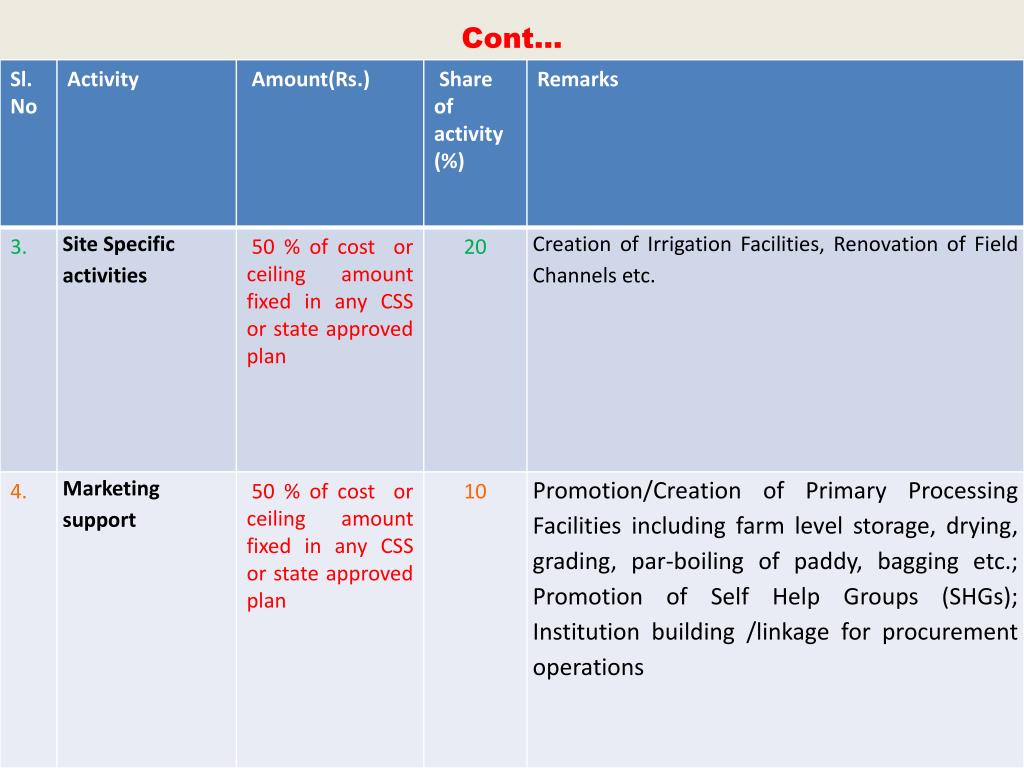 Cont…

| Sl. No | Activity | Amount(Rs.) | Share of activity (%) | Remarks |
|---|---|---|---|---|
| 3. | Site Specific activities | 50 % of cost or ceiling amount fixed in any CSS or state approved plan | 20 | Creation of Irrigation Facilities, Renovation of Field Channels etc. |
| 4. | Marketing support | 50 % of cost or ceiling amount fixed in any CSS or state approved plan | 10 | Promotion/Creation of Primary Processing Facilities including farm level storage, drying, grading, par-boiling of paddy, bagging etc.; Promotion of Self Help Groups (SHGs); Institution building /linkage for procurement operations |